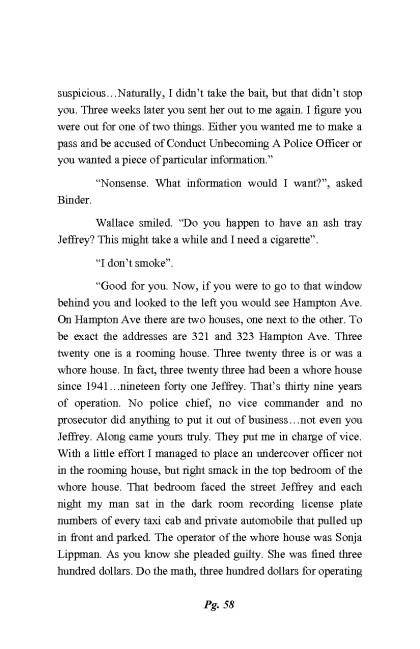 suspicious…Naturally, I didn't take the bait, but that didn't stop you. Three weeks later you sent her out to me again. I figure you were out for one of two things. Either you wanted me to make a pass and be accused of Conduct Unbecoming A Police Officer or you wanted a piece of particular information."

"Nonsense. What information would I want?", asked Binder.

Wallace smiled. "Do you happen to have an ash tray Jeffrey? This might take a while and I need a cigarette".

"I don't smoke".

"Good for you. Now, if you were to go to that window behind you and looked to the left you would see Hampton Ave. On Hampton Ave there are two houses, one next to the other. To be exact the addresses are 321 and 323 Hampton Ave. Three twenty one is a rooming house. Three twenty three is or was a whore house. In fact, three twenty three had been a whore house since 1941…nineteen forty one Jeffrey. That's thirty nine years of operation. No police chief, no vice commander and no prosecutor did anything to put it out of business…not even you Jeffrey. Along came yours truly. They put me in charge of vice. With a little effort I managed to place an undercover officer not in the rooming house, but right smack in the top bedroom of the whore house. That bedroom faced the street Jeffrey and each night my man sat in the dark room recording license plate numbers of every taxi cab and private automobile that pulled up in front and parked. The operator of the whore house was Sonja Lippman. As you know she pleaded guilty. She was fined three hundred dollars. Do the math, three hundred dollars for operating

Pg. 58